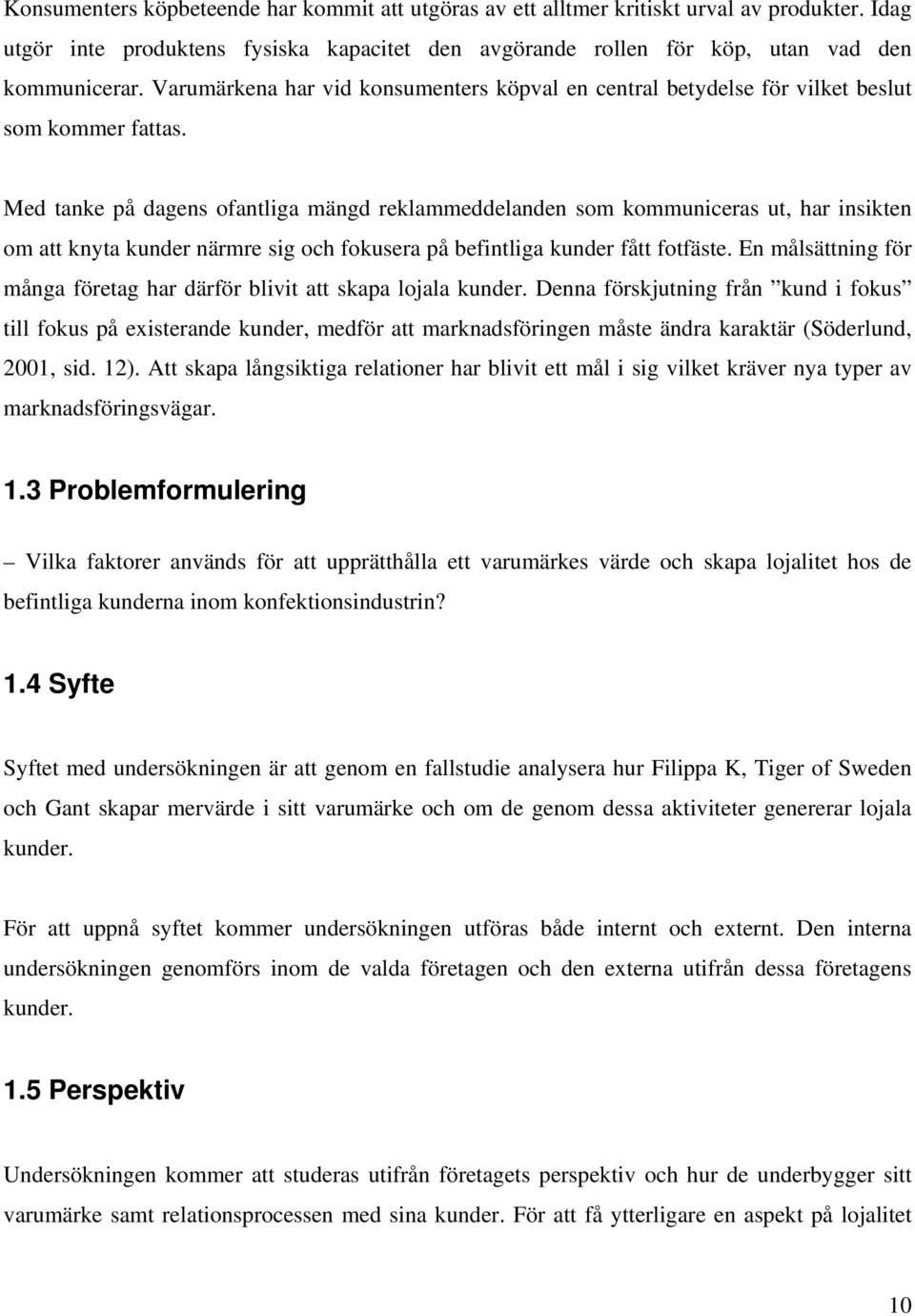 Konsumenters köpbeteende har kommit att utgöras av ett alltmer kritiskt urval av produkter. Idag utgör inte produktens fysiska kapacitet den avgörande rollen för köp, utan vad den kommunicerar. Varumärkena har vid konsumenters köpval en central betydelse för vilket beslut som kommer fattas.

Med tanke på dagens ofantliga mängd reklammeddelanden som kommuniceras ut, har insikten om att knyta kunder närmre sig och fokusera på befintliga kunder fått fotfäste. En målsättning för många företag har därför blivit att skapa lojala kunder. Denna förskjutning från ”kund i fokus” till fokus på existerande kunder, medför att marknadsföringen måste ändra karaktär (Söderlund, 2001, sid. 12). Att skapa långsiktiga relationer har blivit ett mål i sig vilket kräver nya typer av marknadsföringsvägar.

1.3 Problemformulering

– Vilka faktorer används för att upprätthålla ett varumärkes värde och skapa lojalitet hos de befintliga kunderna inom konfektionsindustrin?

1.4 Syfte

Syftet med undersökningen är att genom en fallstudie analysera hur Filippa K, Tiger of Sweden och Gant skapar mervärde i sitt varumärke och om de genom dessa aktiviteter genererar lojala kunder.

För att uppnå syftet kommer undersökningen utföras både internt och externt. Den interna undersökningen genomförs inom de valda företagen och den externa utifrån dessa företagens kunder.

1.5 Perspektiv

Undersökningen kommer att studeras utifrån företagets perspektiv och hur de underbygger sitt varumärke samt relationsprocessen med sina kunder. För att få ytterligare en aspekt på lojalitet

10